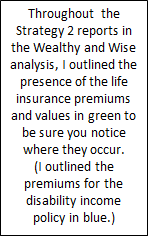 Throughout the Strategy 2 reports in the Wealthy and Wise analysis, I outlined the presence of the life insurance premiums and values in green to be sure you notice where they occur. (I outlined the premiums for the disability income policy in blue.)